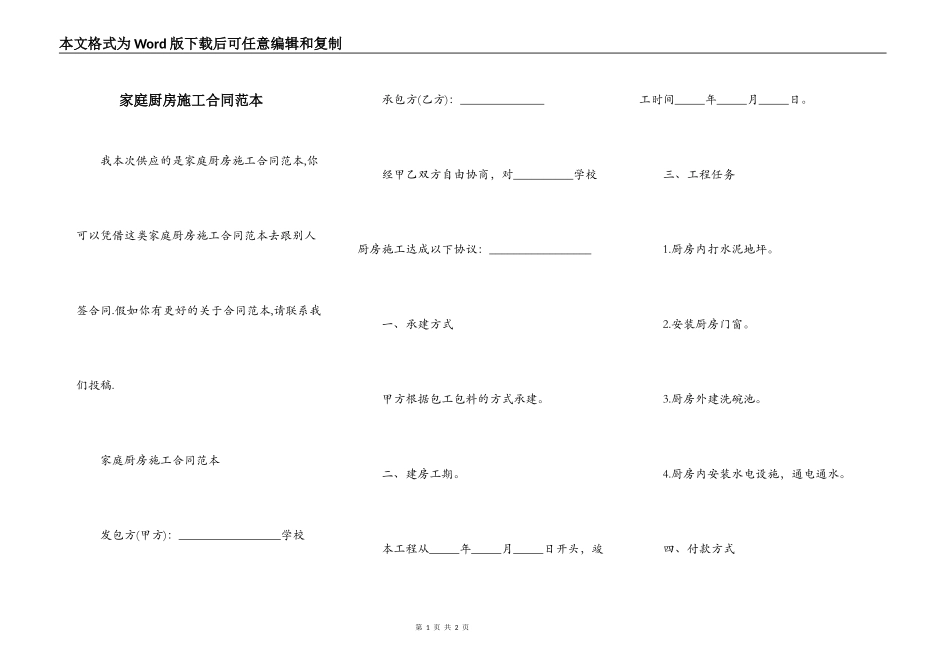 本文格式为Word版下载后可任意编辑和复制

家庭厨房施工合同范本

我本次供应的是家庭厨房施工合同范本,你可以凭借这类家庭厨房施工合同范本去跟别人签合同.假如你有更好的关于合同范本,请联系我们投稿.

家庭厨房施工合同范本

发包方(甲方): ________________学校

承包方(乙方): ______________

经甲乙双方自由协商，对__________学校厨房施工达成以下协议: ________________

一、承建方式

甲方根据包工包料的方式承建。

二、建房工期。

本工程从_____年_____月_____日开头，竣工时间_____年_____月_____日。

三、工程任务

1.厨房内打水泥地坪。

2.安装厨房门窗。

3.厨房外建洗碗池。

4.厨房内安装水电设施，通电通水。

四、付款方式

第 1 页 共 2 页